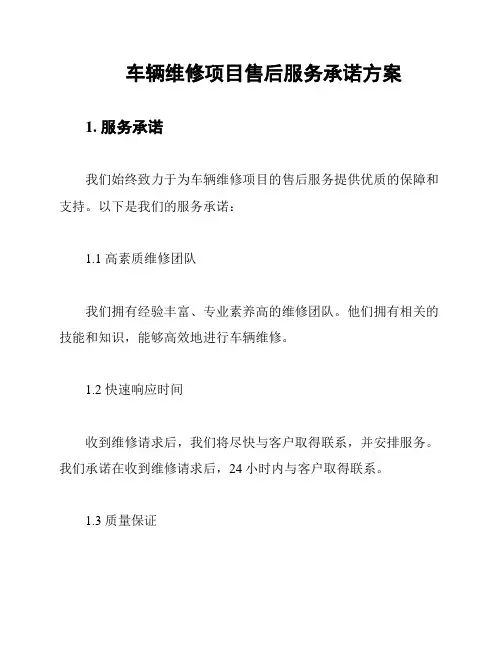 车辆维修项目售后服务承诺方案

1. 服务承诺

我们始终致力于为车辆维修项目的售后服务提供优质的保障和支持。以下是我们的服务承诺：

1.1 高素质维修团队

我们拥有经验丰富、专业素养高的维修团队。他们拥有相关的技能和知识，能够高效地进行车辆维修。

1.2 快速响应时间

收到维修请求后，我们将尽快与客户取得联系，并安排服务。我们承诺在收到维修请求后，24 小时内与客户取得联系。

1.3 质量保证